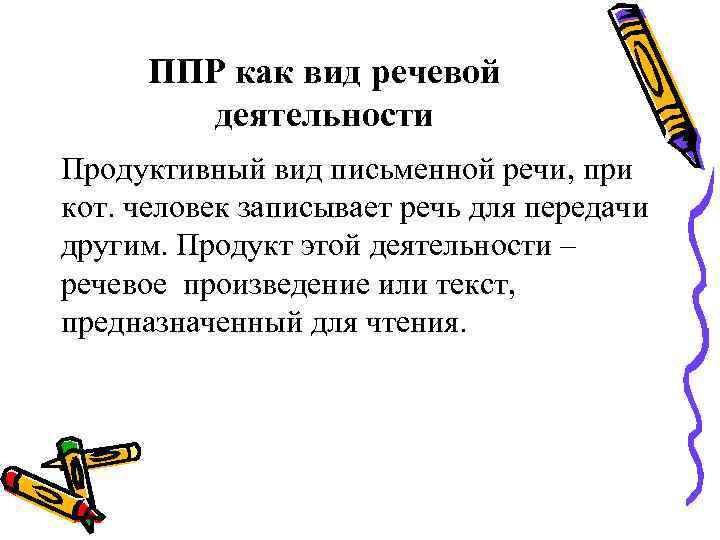 ППР как вид речевой деятельности

Продуктивный вид письменной речи, при кот. человек записывает речь для передачи другим. Продукт этой деятельности – речевое  произведение или текст, предназначенный для чтения.